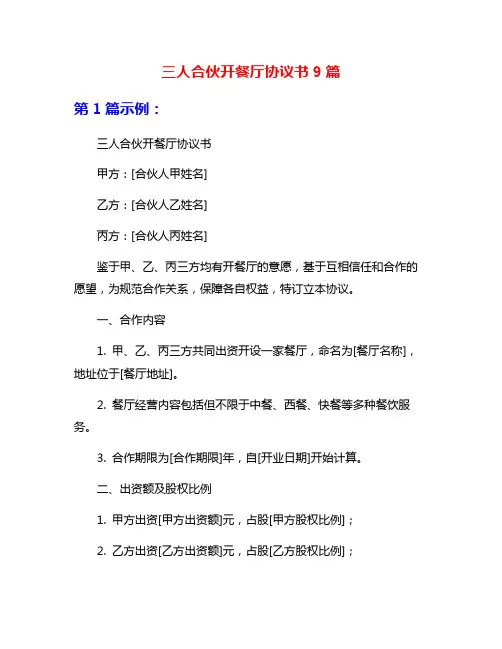 三人合伙开餐厅协议书 9 篇

第 1 篇示例：

三人合伙开餐厅协议书

甲方：[合伙人甲姓名]

乙方：[合伙人乙姓名]

丙方：[合伙人丙姓名]

鉴于甲、乙、丙三方均有开餐厅的意愿，基于互相信任和合作的愿望，为规范合作关系，保障各自权益，特订立本协议。

一、合作内容

1. 甲、乙、丙三方共同出资开设一家餐厅，命名为[餐厅名称]，地址位于[餐厅地址]。

2. 餐厅经营内容包括但不限于中餐、西餐、快餐等多种餐饮服务。

3. 合作期限为[合作期限]年，自[开业日期]开始计算。

二、出资额及股权比例

1. 甲方出资[甲方出资额]元，占股[甲方股权比例]；

2. 乙方出资[乙方出资额]元，占股[乙方股权比例]；